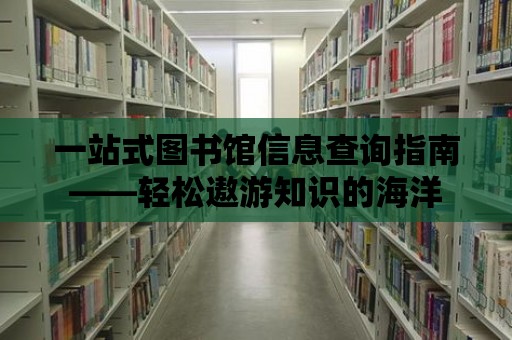 一站式图书馆信息查询指南
——轻松遨游知识的海洋